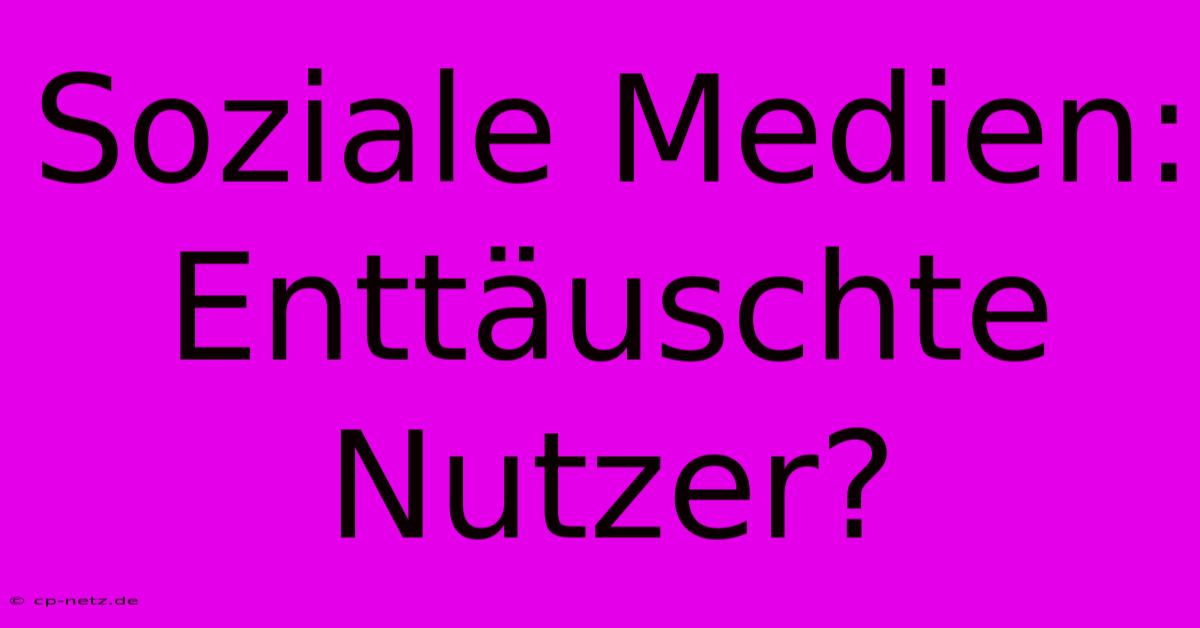 Soziale Medien: Enttäuschte Nutzer?

© cp-netz.de